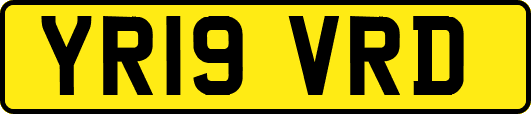 YR19 VRD